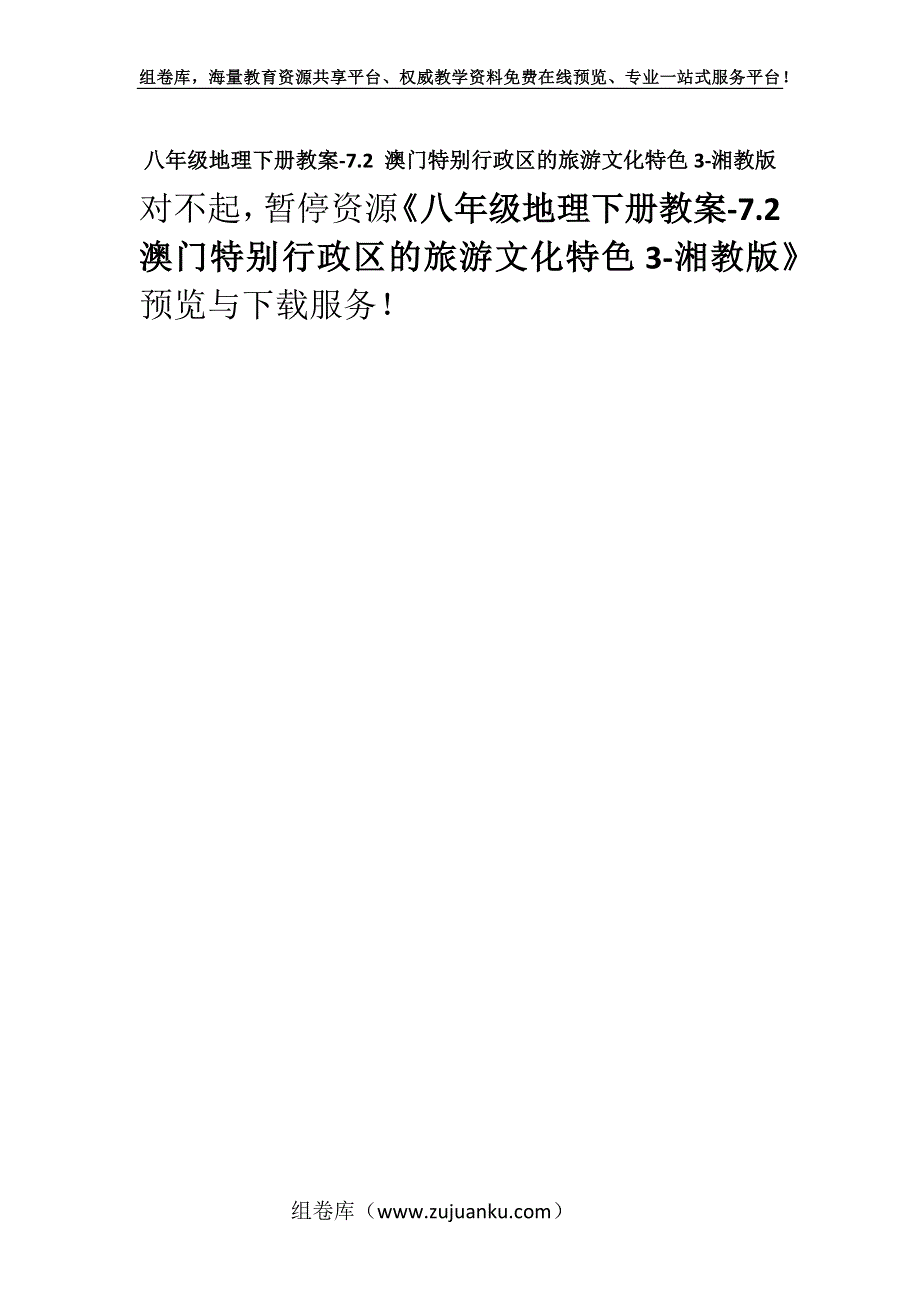 组卷库，海量教育资源共享平台、权威教学资料免费在线预览、专业一站式服务平台！

八年级地理下册教案-7.2 澳门特别行政区的旅游文化特色 3-湘教版

对不起，暂停资源《八年级地理下册教案-7.2 澳门特别行政区的旅游文化特色 3-湘教版》预览与下载服务！

组卷库（www.zujuanku.com）